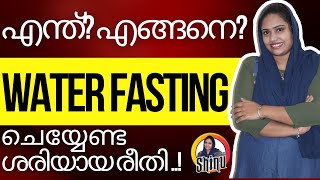 എന്ത്? എങ്ങനെ?

WATER FASTING

ചെയ്യേണ്ട
ശരിയായ രീതി..!

Shinu